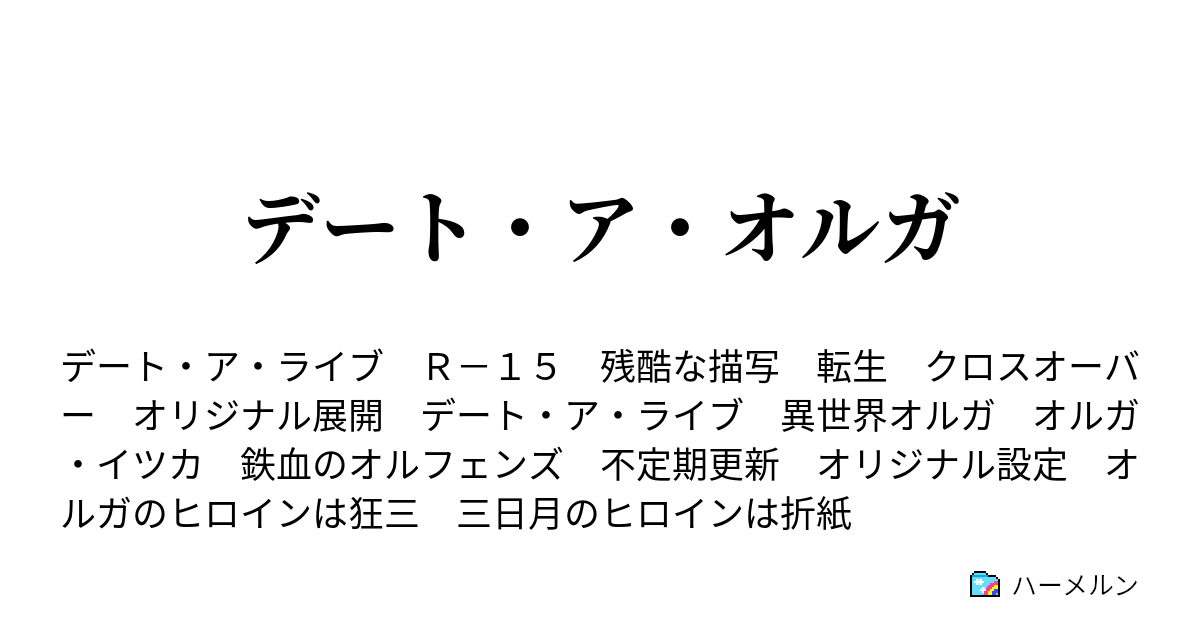 デート・ア・オルガ

デート・ア・ライブ　Ｒ－１５　残酷な描写　転生　クロスオーバー　オリジナル展開　デート・ア・ライブ　異世界オルガ　オルガ・イツカ　鉄血のオルフェンズ　不定期更新　オリジナル設定　オルガのヒロインは狂三　三日月のヒロインは折紙

ハーメルン